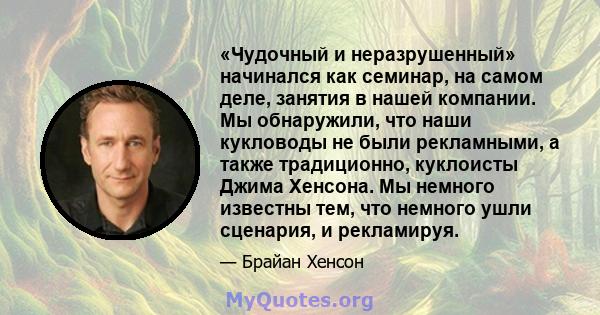 «Чудочный и неразрушенный» начинался как семинар, на самом деле, занятия в нашей компании. Мы обнаружили, что наши кукловоды не были рекламными, а также традиционно, куклоисты Джима Хенсона. Мы немного известны тем, что немного ушли сценария, и рекламируя.

— Брайан Хенсон

MyQuotes.org